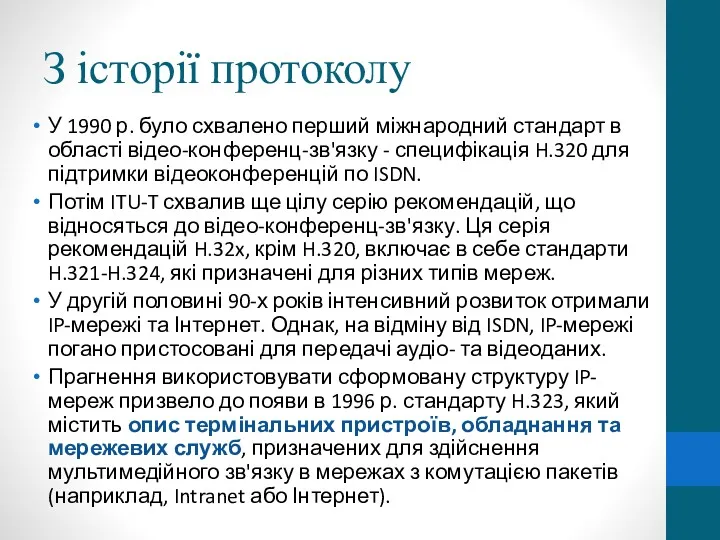 З історії протоколу

• У 1990 р. було схвалено перший міжнародний стандарт в області відео-конференц-зв'язку - специфікація H.320 для підтримки відеоконференцій по ISDN.
• Потім ITU-T схвалив ще цілу серію рекомендацій, що відносяться до відео-конференц-зв'язку. Ця серія рекомендацій H.32x, крім H.320, включає в себе стандарти H.321-H.324, які призначені для різних типів мереж.
• У другій половині 90-х років інтенсивний розвиток отримали IP-мережі та Інтернет. Однак, на відміну від ISDN, IP-мережі погано пристосовані для передачі аудіо- та відеоданих.
• Прагнення використовувати сформовану структуру IP-мереж призвело до появи в 1996 р. стандарту H.323, який містить опис термінальних пристроїв, обладнання та мережевих служб, призначених для здійснення мультимедійного зв'язку в мережах з комутацією пакетів (наприклад, Intranet або Інтернет).